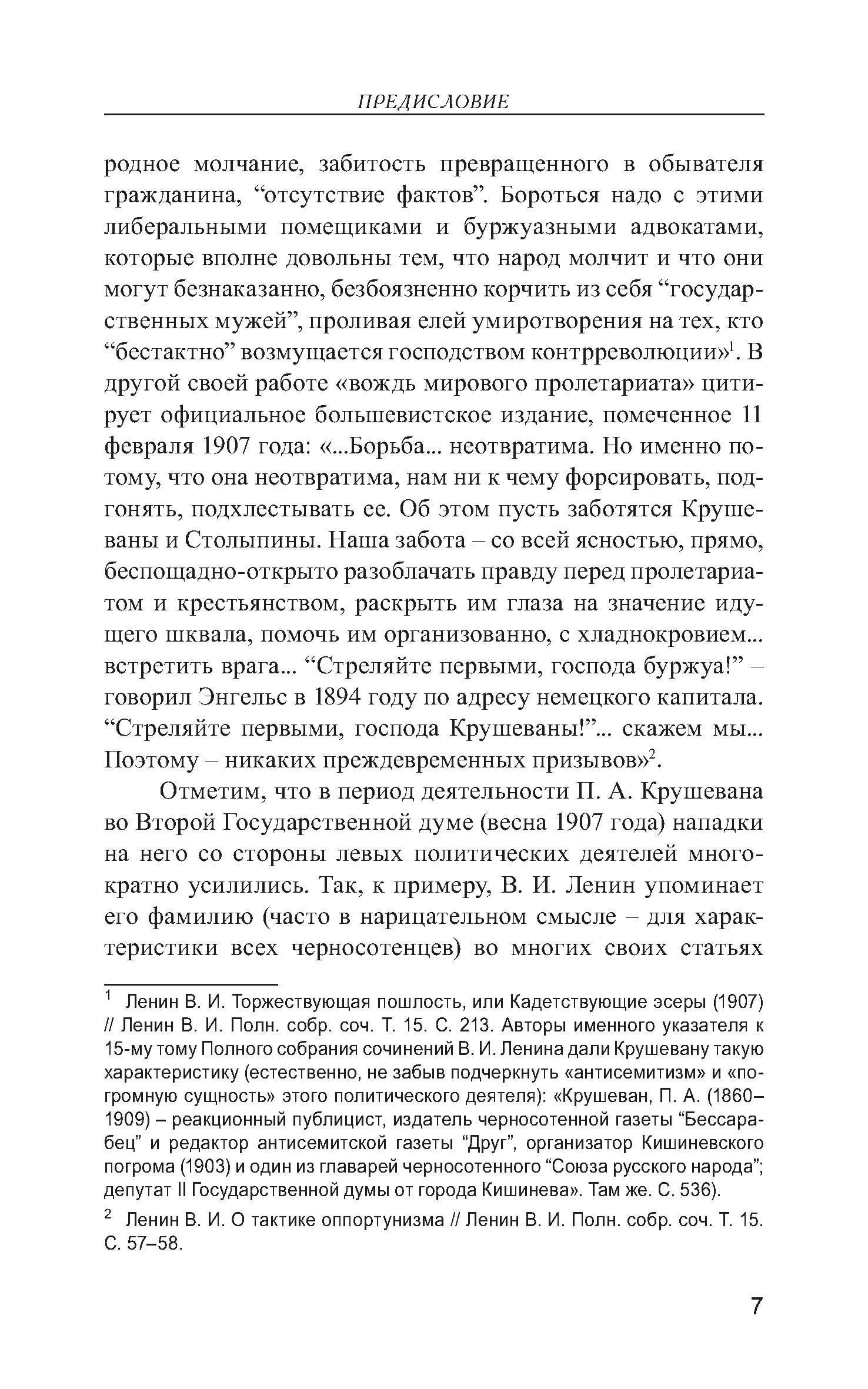 ПРЕДИСЛОВИЕ

родное молчание, забитость превращенного в обывателя гражданина, “отсутствие фактов”. Бороться надо с этими либеральными помещиками и буржуазными адвокатами, которые вполне довольны тем, что народ молчит и что они могут безнаказанно, безбоязненно корчить из себя “государственных мужей”, проливая елей умиротворения на тех, кто “бестактно” возмущается господством контрреволюции»$^1$. В другой своей работе «вождь мирового пролетариата» цитирует официальное большевистское издание, помеченное 11 февраля 1907 года: «...Борьба... неотвратима. Но именно потому, что она неотвратима, нам ни к чему форсировать, подгонять, подхлестывать ее. Об этом пусть заботятся Крушеваны и Столыпины. Наша забота – со всей ясностью, прямо, беспощадно-открыто разоблачать правду перед пролетариатом и крестьянством, раскрыть им глаза на значение идущего шквала, помочь им организованно, с хладнокровием... встретить врага... “Стреляйте первыми, господа буржуа!” – говорил Энгельс в 1894 году по адресу немецкого капитала. “Стреляйте первыми, господа Крушеваны!”... скажем мы... Поэтому – никаких преждевременных призывов»$^2$.

Отметим, что в период деятельности П. А. Крушевана во Второй Государственной думе (весна 1907 года) нападки на него со стороны левых политических деятелей многократно усилились. Так, к примеру, В. И. Ленин упоминает его фамилию (часто в нарицательном смысле – для характеристики всех черносотенцев) во многих своих статьях

$^1$ Ленин В. И. Торжествующая пошлость, или Кадетствующие эсеры (1907) // Ленин В. И. Полн. собр. соч. Т. 15. С. 213. Авторы именного указателя к 15-му тому Полного собрания сочинений В. И. Ленина дали Крушевану такую характеристику (естественно, не забыв подчеркнуть «антисемитизм» и «погромную сущность» этого политического деятеля): «Крушеван, П. А. (1860–1909) – реакционный публицист, издатель черносотенной газеты “Бессарабец” и редактор антисемитской газеты “Друг”, организатор Кишиневского погрома (1903) и один из главарей черносотенного “Союза русского народа”; депутат II Государственной думы от города Кишинева». Там же. С. 536).

$^2$ Ленин В. И. О тактике оппортунизма // Ленин В. И. Полн. собр. соч. Т. 15. С. 57–58.

7